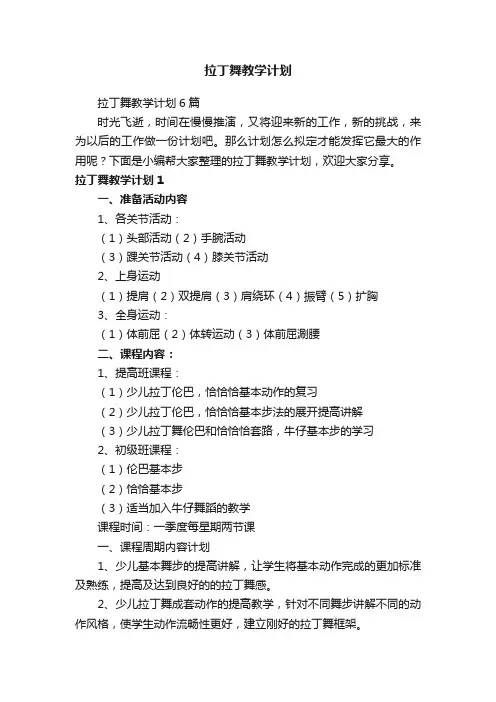 拉丁舞教学计划

拉丁舞教学计划6篇

时光飞逝，时间在慢慢推演，又将迎来新的工作，新的挑战，来为以后的工作做一份计划吧。那么计划怎么拟定才能发挥它最大的作用呢？下面是小编帮大家整理的拉丁舞教学计划，欢迎大家分享。

拉丁舞教学计划1

一、准备活动内容

1、各关节活动：

（1）头部活动（2）手腕活动

（3）踝关节活动（4）膝关节活动

2、上身运动

（1）提肩（2）双提肩（3）肩绕环（4）振臂（5）扩胸

3、全身运动：

（1）体前屈（2）体转运动（3）体前屈涮腰

二、课程内容：

1、提高班课程：

（1）少儿拉丁伦巴，恰恰恰基本动作的复习

（2）少儿拉丁伦巴，恰恰恰基本步法的展开提高讲解

（3）少儿拉丁舞伦巴和恰恰恰套路，牛仔基本步的学习

2、初级班课程：

（1）伦巴基本步

（2）恰恰基本步

（3）适当加入牛仔舞蹈的教学

课程时间：一季度每星期两节课

一、课程周期内容计划

1、少儿基本舞步的提高讲解，让学生将基本动作完成的更加标准及熟练，提高及达到良好的的拉丁舞感。

2、少儿拉丁舞成套动作的提高教学，针对不同舞步讲解不同的动作风格，使学生动作流畅性更好，建立刚好的拉丁舞框架。